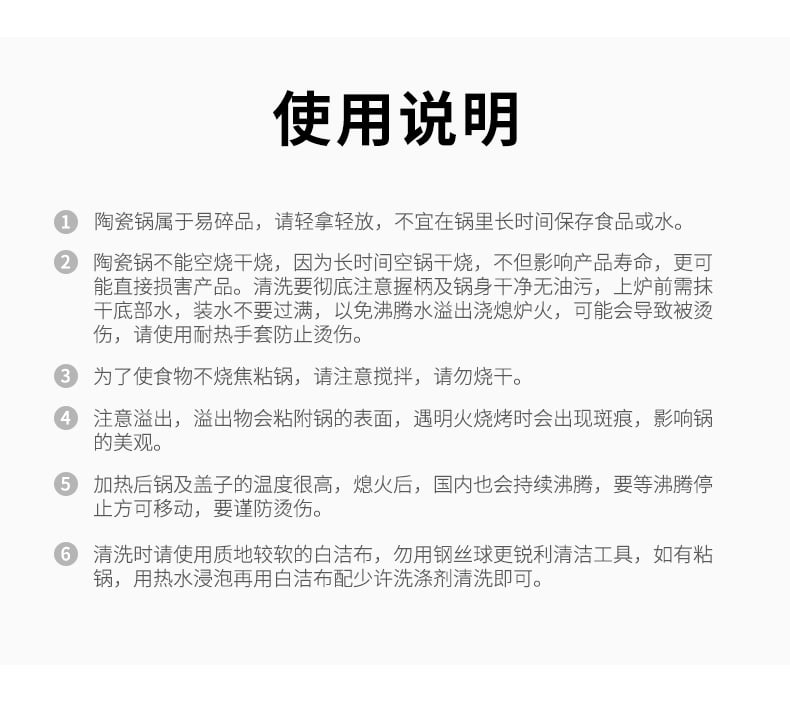 使用说明

1 陶瓷锅属于易碎品，请轻拿轻放，不宜在锅里长时间保存食品或水。

2 陶瓷锅不能空烧干烧，因为长时间空锅干烧，不但影响产品寿命，更可能直接损害产品。清洗要彻底注意握柄及锅身干净无油污，上炉前需抹干底部水，装水不要过满，以免沸腾水溢出浇熄炉火，可能会导致被烫伤，请使用耐热手套防止烫伤。

3 为了使食物不烧焦粘锅，请注意搅拌，请勿烧干。

4 注意溢出，溢出物会粘附锅的表面，遇明火烧烤时会出现斑痕，影响锅的美观。

5 加热后锅及盖子的温度很高，熄火后，国内也会持续沸腾，要等沸腾停止方可移动，要谨防烫伤。

6 清洗时请使用质地较软的白洁布，勿用钢丝球更锐利清洁工具，如有粘锅，用热水浸泡再用白洁布配少许洗涤剂清洗即可。